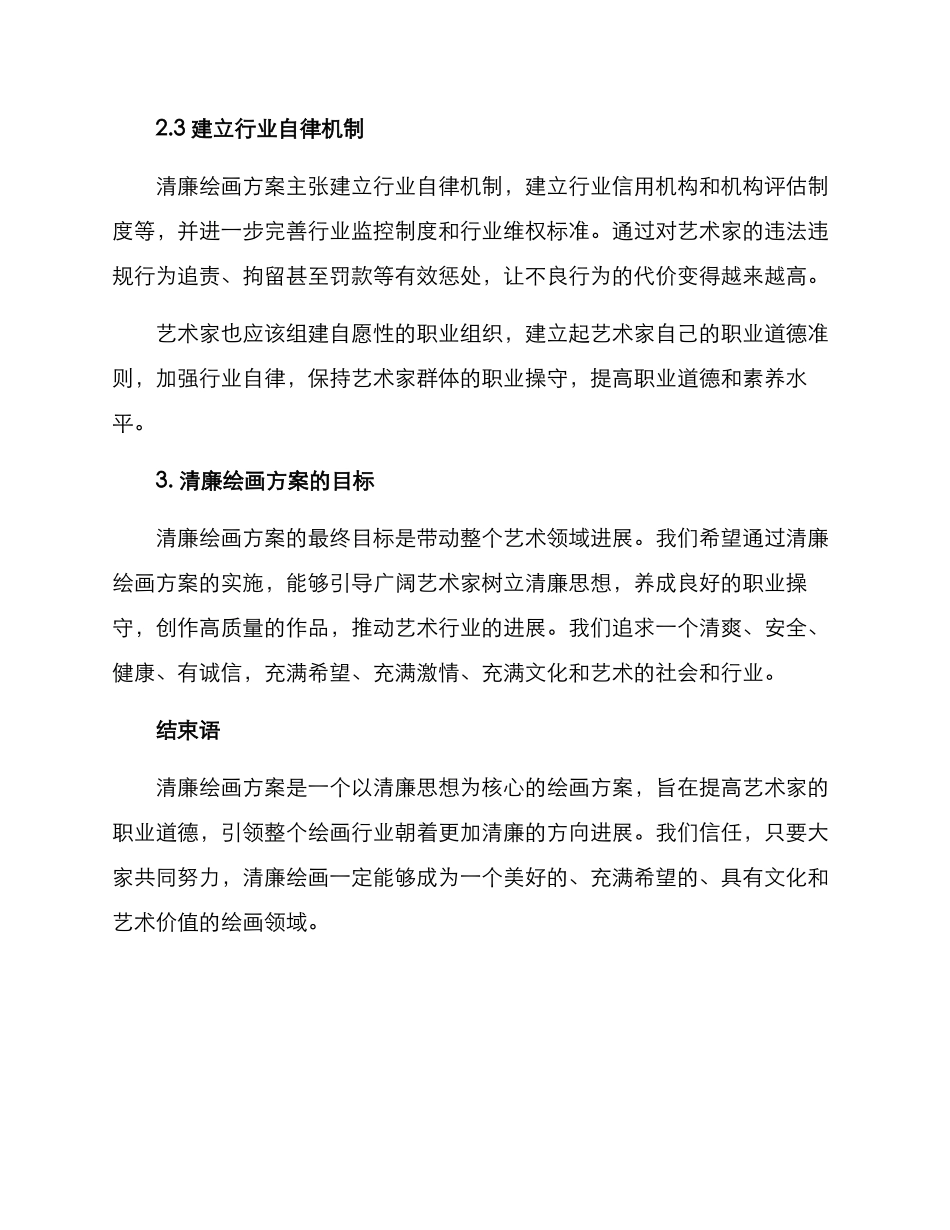 2.3 建立行业自律机制

清廉绘画方案主张建立行业自律机制，建立行业信用机构和机构评估制度等，并进一步完善行业监控制度和行业维权标准。通过对艺术家的违法违规行为追责、拘留甚至罚款等有效惩处，让不良行为的代价变得越来越高。

艺术家也应该组建自愿性的职业组织，建立起艺术家自己的职业道德准则，加强行业自律，保持艺术家群体的职业操守，提高职业道德和素养水平。

3. 清廉绘画方案的目标

清廉绘画方案的最终目标是带动整个艺术领域进展。我们希望通过清廉绘画方案的实施，能够引导广阔艺术家树立清廉思想，养成良好的职业操守，创作高质量的作品，推动艺术行业的进展。我们追求一个清爽、安全、健康、有诚信，充满希望、充满激情、充满文化和艺术的社会和行业。

结束语

清廉绘画方案是一个以清廉思想为核心的绘画方案，旨在提高艺术家的职业道德，引领整个绘画行业朝着更加清廉的方向进展。我们信任，只要大家共同努力，清廉绘画一定能够成为一个美好的、充满希望的、具有文化和艺术价值的绘画领域。